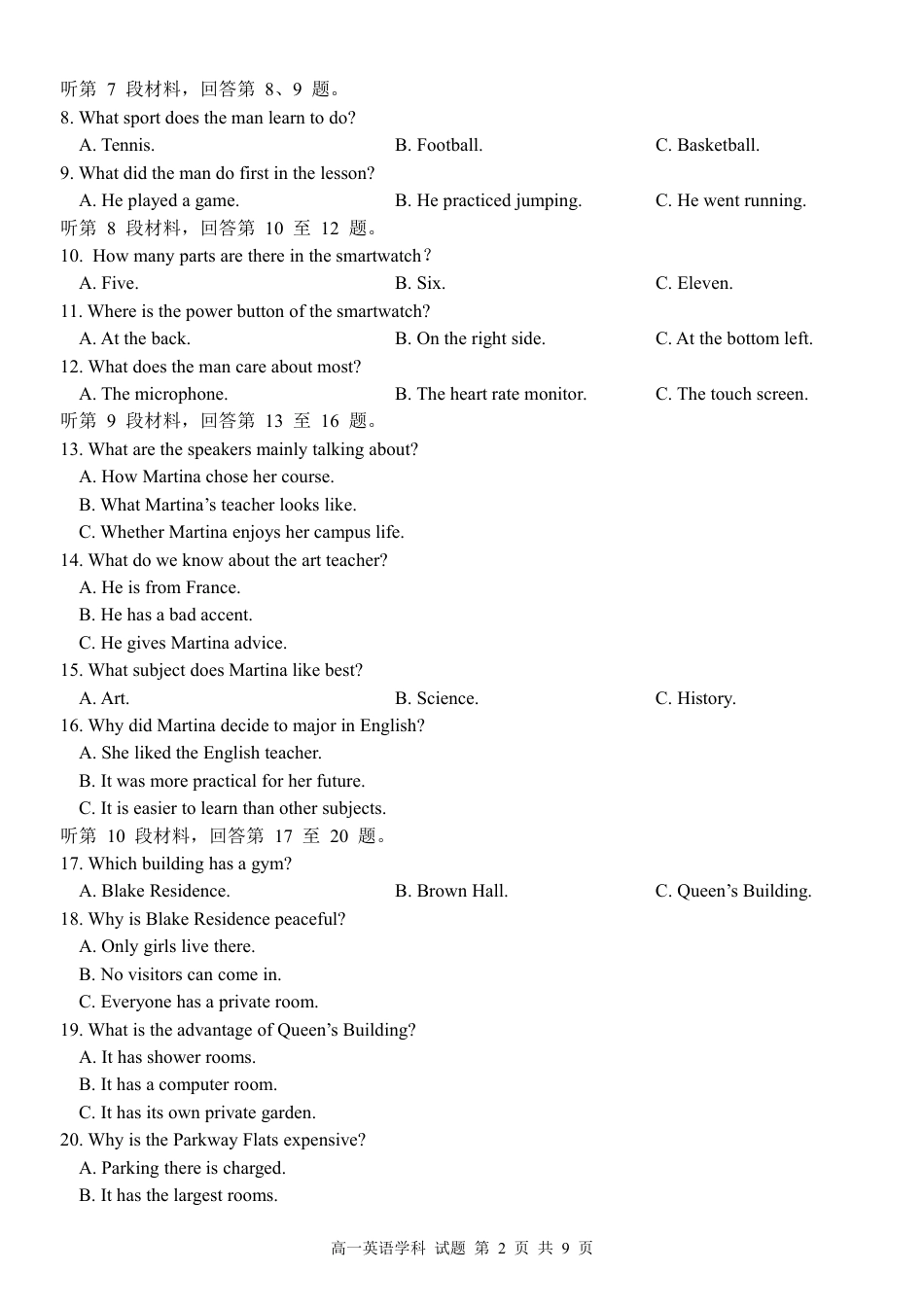 听第 7 段材料，回答第 8、9 题。
8. What sport does the man learn to do?
A. Tennis.
B. Football.
C. Basketball.
9. What did the man do first in the lesson?
A. He played a game.
B. He practiced jumping.
C. He went running.
听第 8 段材料，回答第 10 至 12 题。
10. How many parts are there in the smartwatch？
A. Five.
B. Six.
C. Eleven.
11. Where is the power button of the smartwatch?
A. At the back.
B. On the right side.
C. At the bottom left.
12. What does the man care about most?
A. The microphone.
B. The heart rate monitor.
C. The touch screen.
听第 9 段材料，回答第 13 至 16 题。
13. What are the speakers mainly talking about?
A. How Martina chose her course.
B. What Martina’s teacher looks like.
C. Whether Martina enjoys her campus life.
14. What do we know about the art teacher?
A. He is from France.
B. He has a bad accent.
C. He gives Martina advice.
15. What subject does Martina like best?
A. Art.
B. Science.
C. History.
16. Why did Martina decide to major in English?
A. She liked the English teacher.
B. It was more practical for her future.
C. It is easier to learn than other subjects.
听第 10 段材料，回答第 17 至 20 题。
17. Which building has a gym?
A. Blake Residence.
B. Brown Hall.
C. Queen’s Building.
18. Why is Blake Residence peaceful?
A. Only girls live there.
B. No visitors can come in.
C. Everyone has a private room.
19. What is the advantage of Queen’s Building?
A. It has shower rooms.
B. It has a computer room.
C. It has its own private garden.
20. Why is the Parkway Flats expensive?
A. Parking there is charged.
B. It has the largest rooms.

高一英语学科 试题 第 2 页 共 9 页